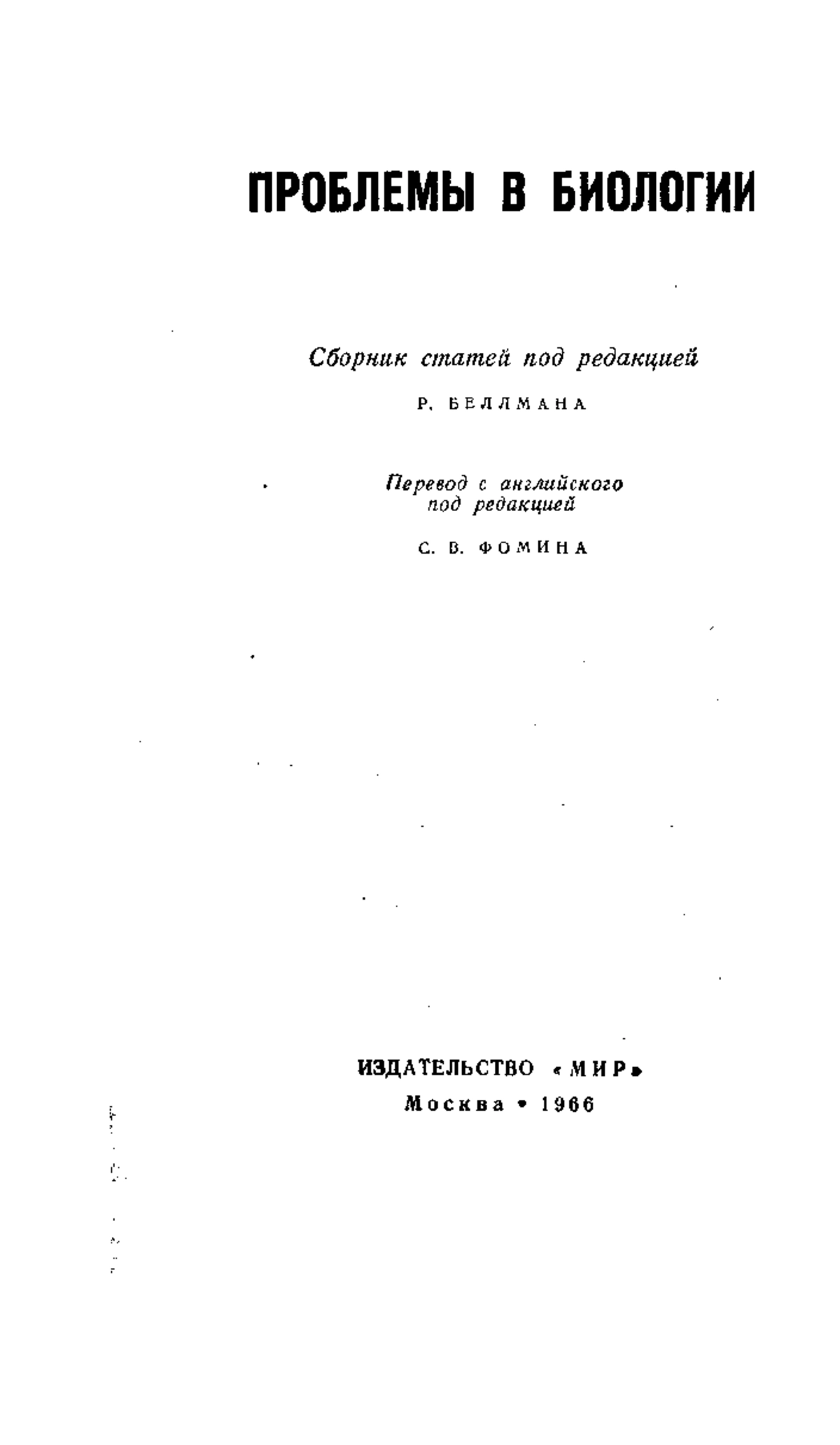 ПРОБЛЕМЫ В БИОЛОГИИ

Сборник статей под редакцией

Р. БЕЛЛМАНА

Перевод с английского
под редакцией

С. В. ФОМИНА

ИЗДАТЕЛЬСТВО «МИР»
Москва • 1966